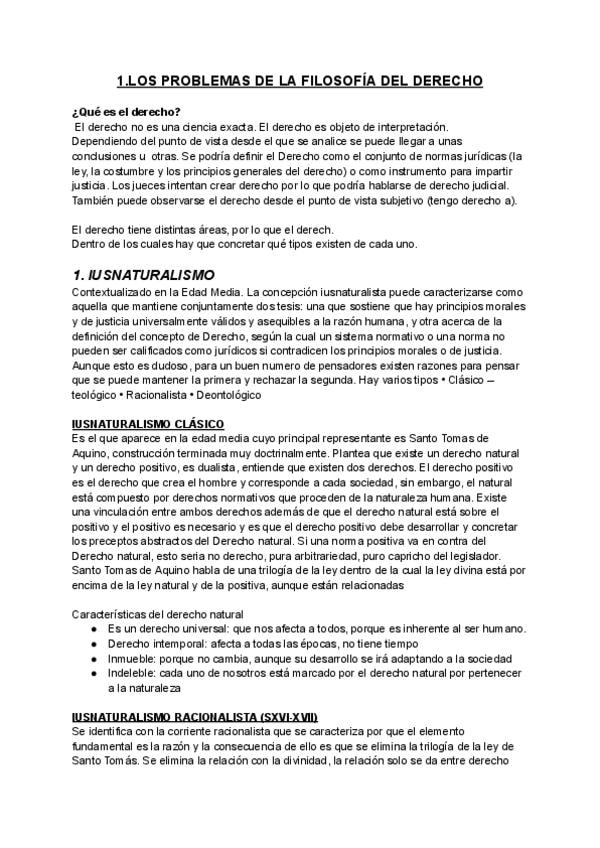 1.LOS PROBLEMAS DE LA FILOSOFÍA DEL DERECHO

¿Qué es el derecho?
El derecho no es una ciencia exacta. El derecho es objeto de interpretación. Dependiendo del punto de vista desde el que se analice se puede llegar a unas conclusiones u otras. Se podría definir el Derecho como el conjunto de normas jurídicas (la ley, la costumbre y los principios generales del derecho) o como instrumento para impartir justicia. Los jueces intentan crear derecho por lo que podría hablarse de derecho judicial. También puede observarse el derecho desde el punto de vista subjetivo (tengo derecho a).

El derecho tiene distintas áreas, por lo que el derech.
Dentro de los cuales hay que concretar qué tipos existen de cada uno.

1. IUSNATURALISMO
Contextualizado en la Edad Media. La concepción iusnaturalista puede caracterizarse como aquella que mantiene conjuntamente dos tesis: una que sostiene que hay principios morales y de justicia universalmente válidos y asequibles a la razón humana, y otra acerca de la definición del concepto de Derecho, según la cual un sistema normativo o una norma no pueden ser calificados como jurídicos si contradicen los principios morales o de justicia. Aunque esto es dudoso, para un buen numero de pensadores existen razones para pensar que se puede mantener la primera y rechazar la segunda. Hay varios tipos • Clásico – teológico • Racionalista • Deontológico

IUSNATURALISMO CLÁSICO
Es el que aparece en la edad media cuyo principal representante es Santo Tomas de Aquino, construcción terminada muy doctrinalmente. Plantea que existe un derecho natural y un derecho positivo, es dualista, entiende que existen dos derechos. El derecho positivo es el derecho que crea el hombre y corresponde a cada sociedad, sin embargo, el natural está compuesto por derechos normativos que proceden de la naturaleza humana. Existe una vinculación entre ambos derechos además de que el derecho natural está sobre el positivo y el positivo es necesario y es que el derecho positivo debe desarrollar y concretar los preceptos abstractos del Derecho natural. Si una norma positiva va en contra del Derecho natural, esto seria no derecho, pura arbitrariedad, puro capricho del legislador. Santo Tomas de Aquino habla de una trilogía de la ley dentro de la cual la ley divina está por encima de la ley natural y de la positiva, aunque están relacionadas

Características del derecho natural
● Es un derecho universal: que nos afecta a todos, porque es inherente al ser humano.
● Derecho intemporal: afecta a todas las épocas, no tiene tiempo
● Inmueble: porque no cambia, aunque su desarrollo se irá adaptando a la sociedad
● Indeleble: cada uno de nosotros está marcado por el derecho natural por pertenecer a la naturaleza

IUSNATURALISMO RACIONALISTA (SXVI-XVII)
Se identifica con la corriente racionalista que se caracteriza por que el elemento fundamental es la razón y la consecuencia de ello es que se elimina la trilogía de la ley de Santo Tomás. Se elimina la relación con la divinidad, la relación solo se da entre derecho